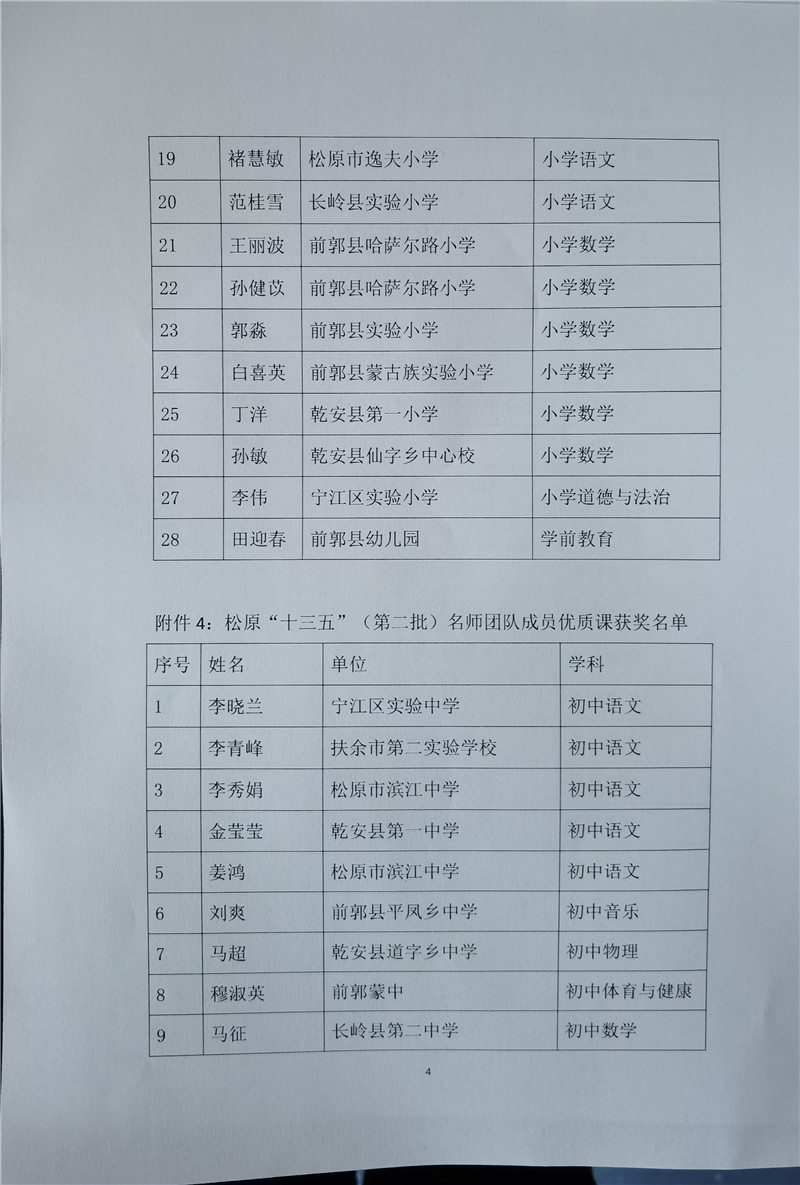 | 19 | 褚慧敏 | 松原市逸夫小学 | 小学语文 |
|---|---|---|---|
| 20 | 范桂雪 | 长岭县实验小学 | 小学语文 |
| 21 | 王丽波 | 前郭县哈萨尔路小学 | 小学数学 |
| 22 | 孙健苡 | 前郭县哈萨尔路小学 | 小学数学 |
| 23 | 郭淼 | 前郭县实验小学 | 小学数学 |
| 24 | 白喜英 | 前郭县蒙古族实验小学 | 小学数学 |
| 25 | 丁洋 | 乾安县第一小学 | 小学数学 |
| 26 | 孙敏 | 乾安县仙字乡中心校 | 小学数学 |
| 27 | 李伟 | 宁江区实验小学 | 小学道德与法治 |
| 28 | 田迎春 | 前郭县幼儿园 | 学前教育 |

附件 4：松原“十三五”（第二批）名师团队成员优质课获奖名单

| 序号 | 姓名 | 单位 | 学科 |
|---|---|---|---|
| 1 | 李晓兰 | 宁江区实验中学 | 初中语文 |
| 2 | 李青峰 | 扶余市第二实验学校 | 初中语文 |
| 3 | 李秀娟 | 松原市滨江中学 | 初中语文 |
| 4 | 金莹莹 | 乾安县第一中学 | 初中语文 |
| 5 | 姜鸿 | 松原市滨江中学 | 初中语文 |
| 6 | 刘爽 | 前郭县平凤乡中学 | 初中音乐 |
| 7 | 马超 | 乾安县道字乡中学 | 初中物理 |
| 8 | 穆淑英 | 前郭蒙中 | 初中体育与健康 |
| 9 | 马征 | 长岭县第二中学 | 初中数学 |

4